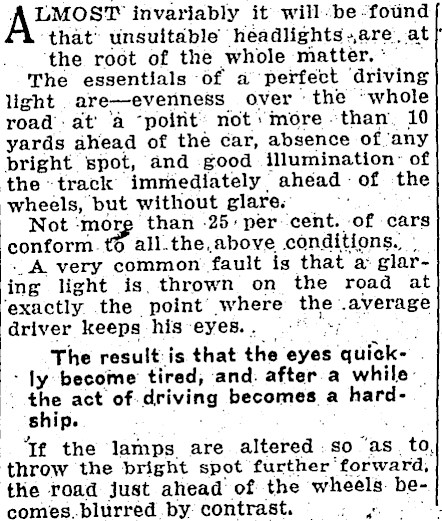 ALMOST invariably it will be found that unsuitable headlights are at the root of the whole matter.

The essentials of a perfect driving light are—evenness over the whole road at a point not more than 10 yards ahead of the car, absence of any bright spot, and good illumination of the track immediately ahead of the wheels, but without glare.

Not more than 25 per cent. of cars conform to all the above conditions.

A very common fault is that a glaring light is thrown on the road at exactly the point where the average driver keeps his eyes.

The result is that the eyes quickly become tired, and after a while the act of driving becomes a hardship.

If the lamps are altered so as to throw the bright spot further forward, the road just ahead of the wheels becomes blurred by contrast.